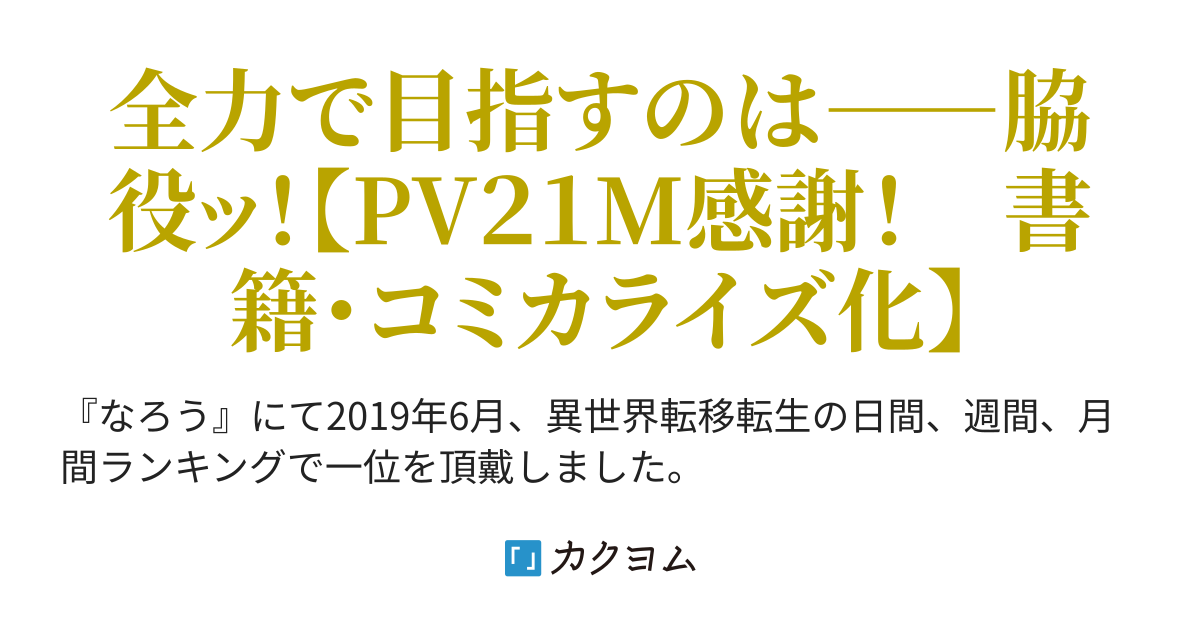 全力で目指すのは――脇役ッ!【PV21M感謝！　書籍・コミカライズ化】

『なろう』にて2019年6月、異世界転移転生の日間、週間、月間ランキングで一位を頂戴しました。

カクヨム